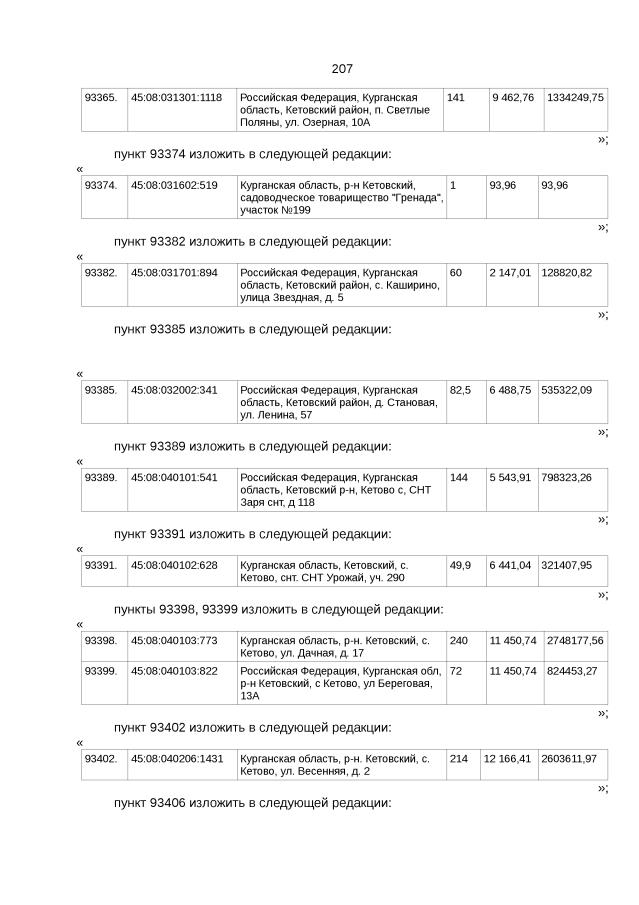 207

| 93365. | 45:08:031301:1118 | Российская Федерация, Курганская область, Кетовский район, п. Светлые Поляны, ул. Озерная, 10А | 141 | 9 462,76 | 1334249,75 |
|---|---|---|---|---|---|

»;

пункт 93374 изложить в следующей редакции:

«

| 93374. | 45:08:031602:519 | Курганская область, р-н Кетовский, садоводческое товарищество "Гренада", участок №199 | 1 | 93,96 | 93,96 |
|---|---|---|---|---|---|

»;

пункт 93382 изложить в следующей редакции:

«

| 93382. | 45:08:031701:894 | Российская Федерация, Курганская область, Кетовский район, с. Каширино, улица Звездная, д. 5 | 60 | 2 147,01 | 128820,82 |
|---|---|---|---|---|---|

»;

пункт 93385 изложить в следующей редакции:

«

| 93385. | 45:08:032002:341 | Российская Федерация, Курганская область, Кетовский район, д. Становая, ул. Ленина, 57 | 82,5 | 6 488,75 | 535322,09 |
|---|---|---|---|---|---|

»;

пункт 93389 изложить в следующей редакции:

«

| 93389. | 45:08:040101:541 | Российская Федерация, Курганская область, Кетовский р-н, Кетово с, СНТ Заря снт, д 118 | 144 | 5 543,91 | 798323,26 |
|---|---|---|---|---|---|

»;

пункт 93391 изложить в следующей редакции:

«

| 93391. | 45:08:040102:628 | Курганская область, Кетовский, с. Кетово, снт. СНТ Урожай, уч. 290 | 49,9 | 6 441,04 | 321407,95 |
|---|---|---|---|---|---|

»;

пункты 93398, 93399 изложить в следующей редакции:

«

| 93398. | 45:08:040103:773 | Курганская область, р-н. Кетовский, с. Кетово, ул. Дачная, д. 17 | 240 | 11 450,74 | 2748177,56 |
|---|---|---|---|---|---|
| 93399. | 45:08:040103:822 | Российская Федерация, Курганская обл, р-н Кетовский, с Кетово, ул Береговая, 13А | 72 | 11 450,74 | 824453,27 |

»;

пункт 93402 изложить в следующей редакции:

«

| 93402. | 45:08:040206:1431 | Курганская область, р-н. Кетовский, с. Кетово, ул. Весенняя, д. 2 | 214 | 12 166,41 | 2603611,97 |
|---|---|---|---|---|---|

»;

пункт 93406 изложить в следующей редакции: